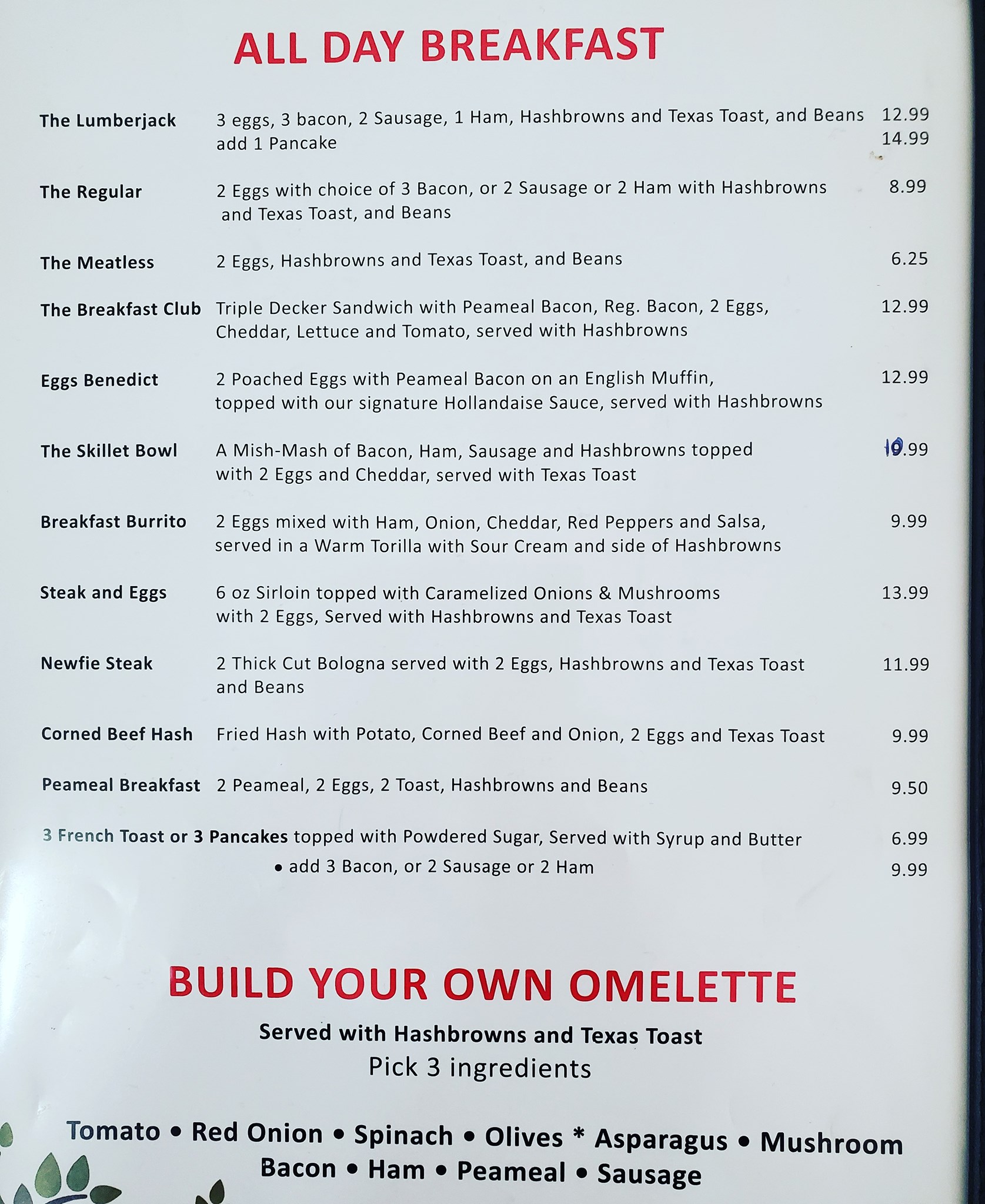 ALL DAY BREAKFAST

The Lumberjack 3 eggs, 3 bacon, 2 Sausage, 1 Ham, Hashbrowns and Texas Toast, and Beans 12.99
add 1 Pancake 14.99

The Regular 2 Eggs with choice of 3 Bacon, or 2 Sausage or 2 Ham with Hashbrowns and Texas Toast, and Beans 8.99

The Meatless 2 Eggs, Hashbrowns and Texas Toast, and Beans 6.25

The Breakfast Club Triple Decker Sandwich with Peameal Bacon, Reg. Bacon, 2 Eggs, Cheddar, Lettuce and Tomato, served with Hashbrowns 12.99

Eggs Benedict 2 Poached Eggs with Peameal Bacon on an English Muffin, topped with our signature Hollandaise Sauce, served with Hashbrowns 12.99

The Skillet Bowl A Mish-Mash of Bacon, Ham, Sausage and Hashbrowns topped with 2 Eggs and Cheddar, served with Texas Toast 10.99

Breakfast Burrito 2 Eggs mixed with Ham, Onion, Cheddar, Red Peppers and Salsa, served in a Warm Torilla with Sour Cream and side of Hashbrowns 9.99

Steak and Eggs 6 oz Sirloin topped with Caramelized Onions & Mushrooms with 2 Eggs, Served with Hashbrowns and Texas Toast 13.99

Newfie Steak 2 Thick Cut Bologna served with 2 Eggs, Hashbrowns and Texas Toast and Beans 11.99

Corned Beef Hash Fried Hash with Potato, Corned Beef and Onion, 2 Eggs and Texas Toast 9.99

Peameal Breakfast 2 Peameal, 2 Eggs, 2 Toast, Hashbrowns and Beans 9.50

3 French Toast or 3 Pancakes topped with Powdered Sugar, Served with Syrup and Butter 6.99
• add 3 Bacon, or 2 Sausage or 2 Ham 9.99

BUILD YOUR OWN OMELETTE
Served with Hashbrowns and Texas Toast
Pick 3 ingredients

Tomato • Red Onion • Spinach • Olives * Asparagus • Mushroom
Bacon • Ham • Peameal • Sausage